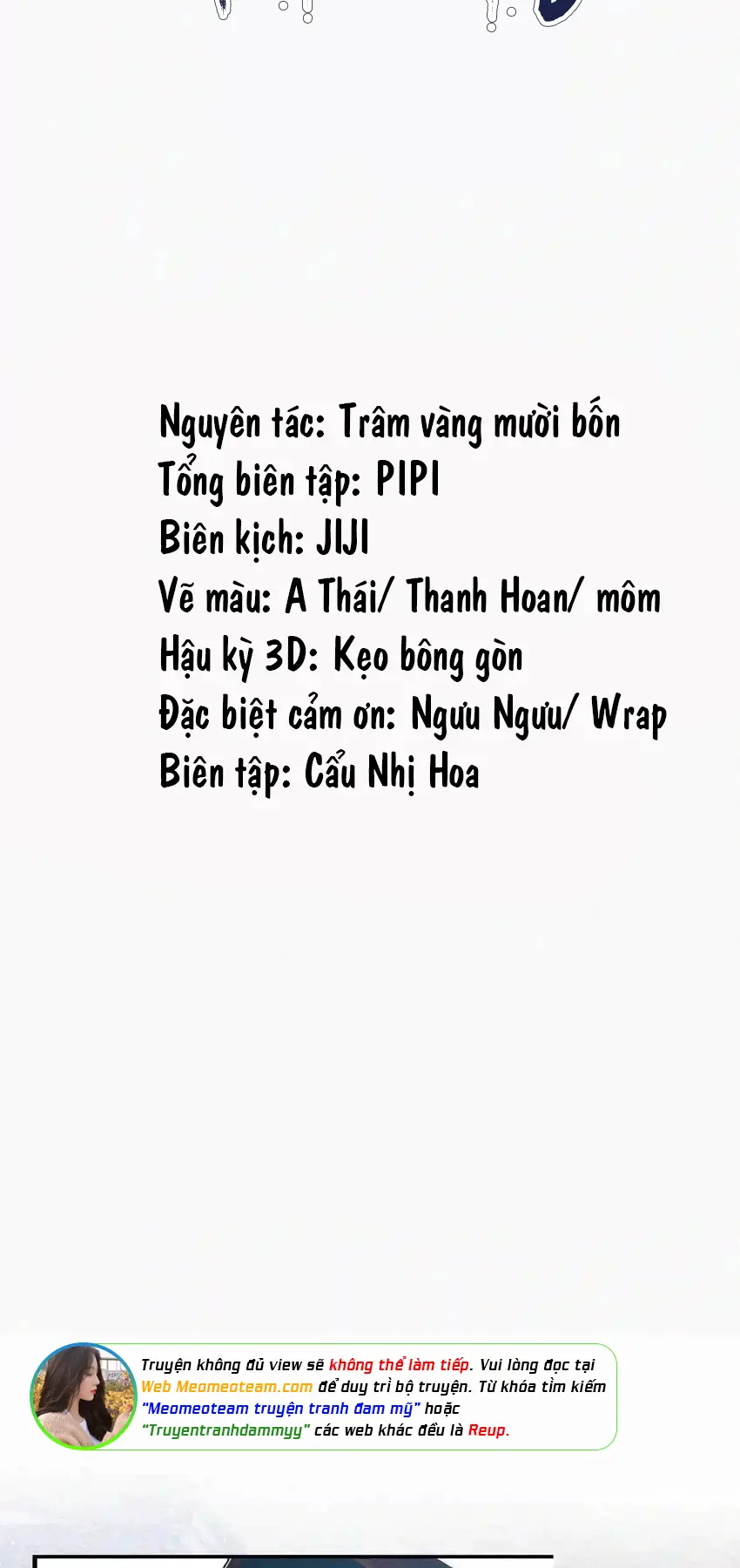 Nguyên tác: Trâm vàng mười bốn
Tổng biên tập: PIPI
Biên kịch: JIJI
Vẽ màu: A Thái/ Thanh Hoan/ môm
Hậu kỳ 3D: Kẹo bông gòn
Đặc biệt cảm ơn: Ngưu Ngưu/ Wrap
Biên tập: Cẩu Nhị Hoa

Truyện không đủ view sẽ không thể làm tiếp. Vui lòng đọc tại Web Meomeoteam.com để duy trì bộ truyện. Từ khóa tìm kiếm "Meomeoteam truyện tranh đam mỹ" hoặc "Truyentranhdammyy" các web khác đều là Reup.